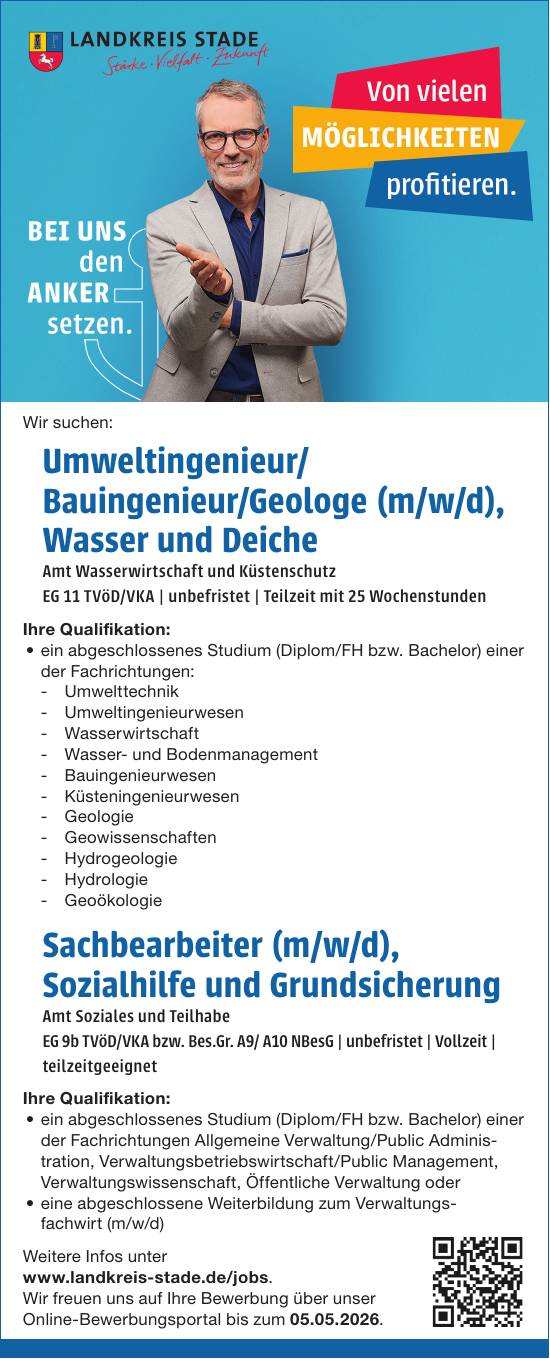 LANDKREIS STADE
Stärke · Vielfalt · Zukunft

Von vielen
MÖGLICHKEITEN
profitieren.

BEI UNS
den
ANKER
setzen.

Wir suchen:

Umweltingenieur/ Bauingenieur/Geologe (m/w/d), Wasser und Deiche

Amt Wasserwirtschaft und Küstenschutz

EG 11 TVöD/VKA | unbefristet | Teilzeit mit 25 Wochenstunden

Ihre Qualifikation:

• ein abgeschlossenes Studium (Diplom/FH bzw. Bachelor) einer der Fachrichtungen:
- Umwelttechnik
- Umweltingenieurwesen
- Wasserwirtschaft
- Wasser- und Bodenmanagement
- Bauingenieurwesen
- Küsteningenieurwesen
- Geologie
- Geowissenschaften
- Hydrogeologie
- Hydrologie
- Geoökologie

Sachbearbeiter (m/w/d), Sozialhilfe und Grundsicherung

Amt Soziales und Teilhabe

EG 9b TVöD/VKA bzw. Bes.Gr. A9/ A10 NBesG | unbefristet | Vollzeit | teilzeitgeeignet

Ihre Qualifikation:

• ein abgeschlossenes Studium (Diplom/FH bzw. Bachelor) einer der Fachrichtungen Allgemeine Verwaltung/Public Administration, Verwaltungsbetriebswirtschaft/Public Management, Verwaltungswissenschaft, Öffentliche Verwaltung oder
• eine abgeschlossene Weiterbildung zum Verwaltungsfachwirt (m/w/d)

Weitere Infos unter
www.landkreis-stade.de/jobs.
Wir freuen uns auf Ihre Bewerbung über unser Online-Bewerbungsportal bis zum 05.05.2026.